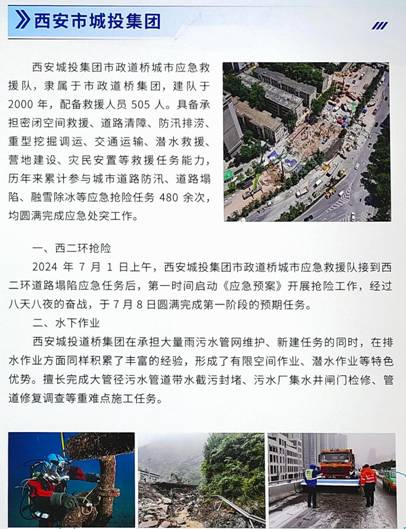 西安市城投集团

西安城投集团市政道桥城市应急救援队，隶属于市政道桥集团，建队于2000年，配备救援人员505人。具备承担密闭空间救援、道路清障、防汛排涝、重型挖掘调运、交通运输、潜水救援、营地建设、灾民安置等救援任务能力，历年来累计参与城市道路防汛、道路塌陷、融雪除冰等应急抢险任务480余次，均圆满完成应急处突工作。

一、西二环抢险

2024年7月1日上午，西安城投集团市政道桥城市应急救援队接到西二环道路塌陷应急任务后，第一时间启动《应急预案》开展抢险工作，经过八天八夜的奋战，于7月8日圆满完成第一阶段的预期任务。

二、水下作业

西安城投道桥集团在承担大量雨污水管网维护、新建任务的同时，在排水作业方面同样积累了丰富的经验，形成了有限空间作业、潜水作业等特色优势。擅长完成大管径污水管道带水截污封堵、污水厂集水井闸门检修、管道修复调查等重难点施工任务。